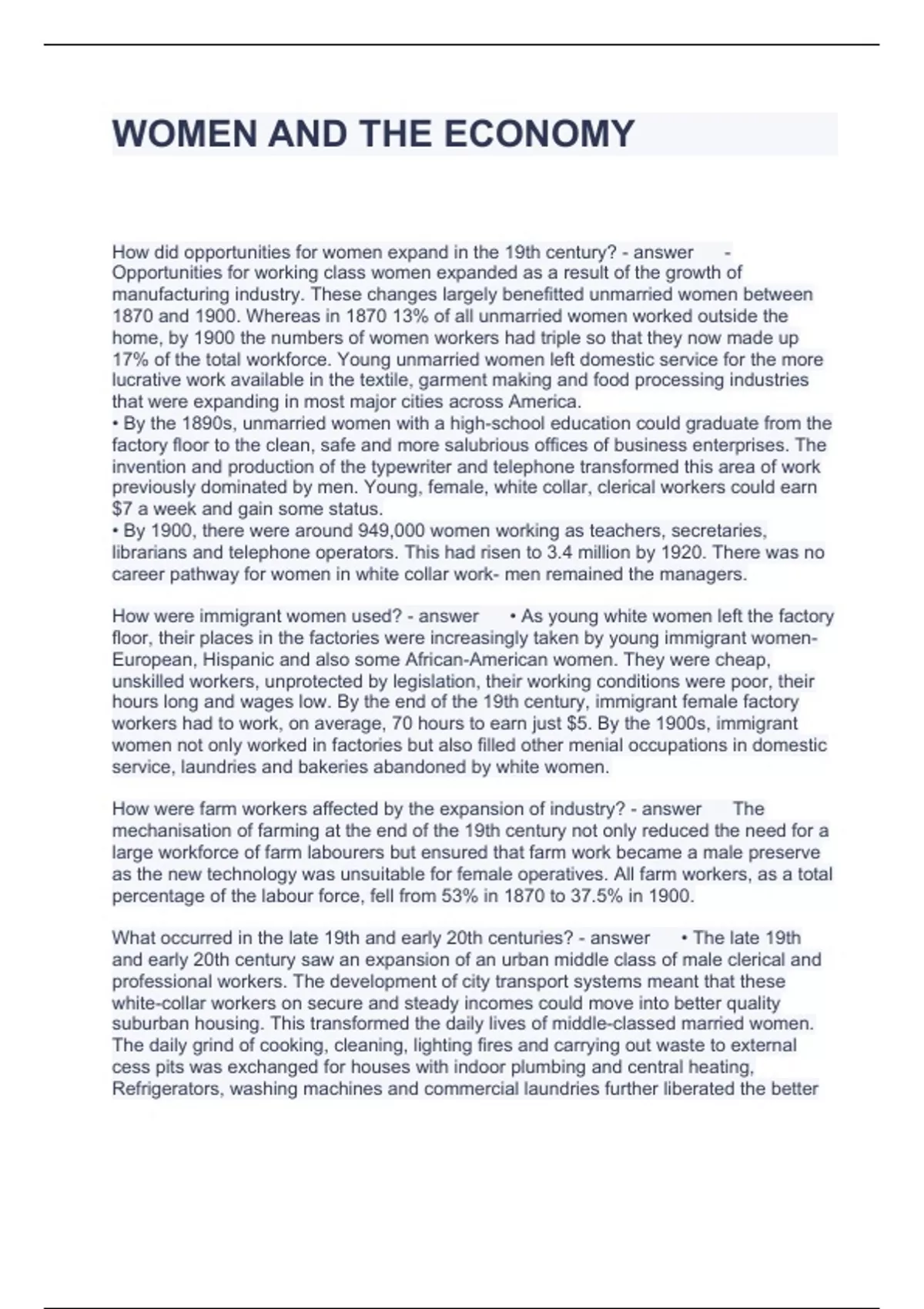 WOMEN AND THE ECONOMY

How did opportunities for women expand in the 19th century? - answer - Opportunities for working class women expanded as a result of the growth of manufacturing industry. These changes largely benefitted unmarried women between 1870 and 1900. Whereas in 1870 13% of all unmarried women worked outside the home, by 1900 the numbers of women workers had triple so that they now made up 17% of the total workforce. Young unmarried women left domestic service for the more lucrative work available in the textile, garment making and food processing industries that were expanding in most major cities across America.
• By the 1890s, unmarried women with a high-school education could graduate from the factory floor to the clean, safe and more salubrious offices of business enterprises. The invention and production of the typewriter and telephone transformed this area of work previously dominated by men. Young, female, white collar, clerical workers could earn $7 a week and gain some status.
• By 1900, there were around 949,000 women working as teachers, secretaries, librarians and telephone operators. This had risen to 3.4 million by 1920. There was no career pathway for women in white collar work- men remained the managers.

How were immigrant women used? - answer • As young white women left the factory floor, their places in the factories were increasingly taken by young immigrant women- European, Hispanic and also some African-American women. They were cheap, unskilled workers, unprotected by legislation, their working conditions were poor, their hours long and wages low. By the end of the 19th century, immigrant female factory workers had to work, on average, 70 hours to earn just $5. By the 1900s, immigrant women not only worked in factories but also filled other menial occupations in domestic service, laundries and bakeries abandoned by white women.

How were farm workers affected by the expansion of industry? - answer The mechanisation of farming at the end of the 19th century not only reduced the need for a large workforce of farm labourers but ensured that farm work became a male preserve as the new technology was unsuitable for female operatives. All farm workers, as a total percentage of the labour force, fell from 53% in 1870 to 37.5% in 1900.

What occurred in the late 19th and early 20th centuries? - answer • The late 19th and early 20th century saw an expansion of an urban middle class of male clerical and professional workers. The development of city transport systems meant that these white-collar workers on secure and steady incomes could move into better quality suburban housing. This transformed the daily lives of middle-classed married women. The daily grind of cooking, cleaning, lighting fires and carrying out waste to external cess pits was exchanged for houses with indoor plumbing and central heating, Refrigerators, washing machines and commercial laundries further liberated the better